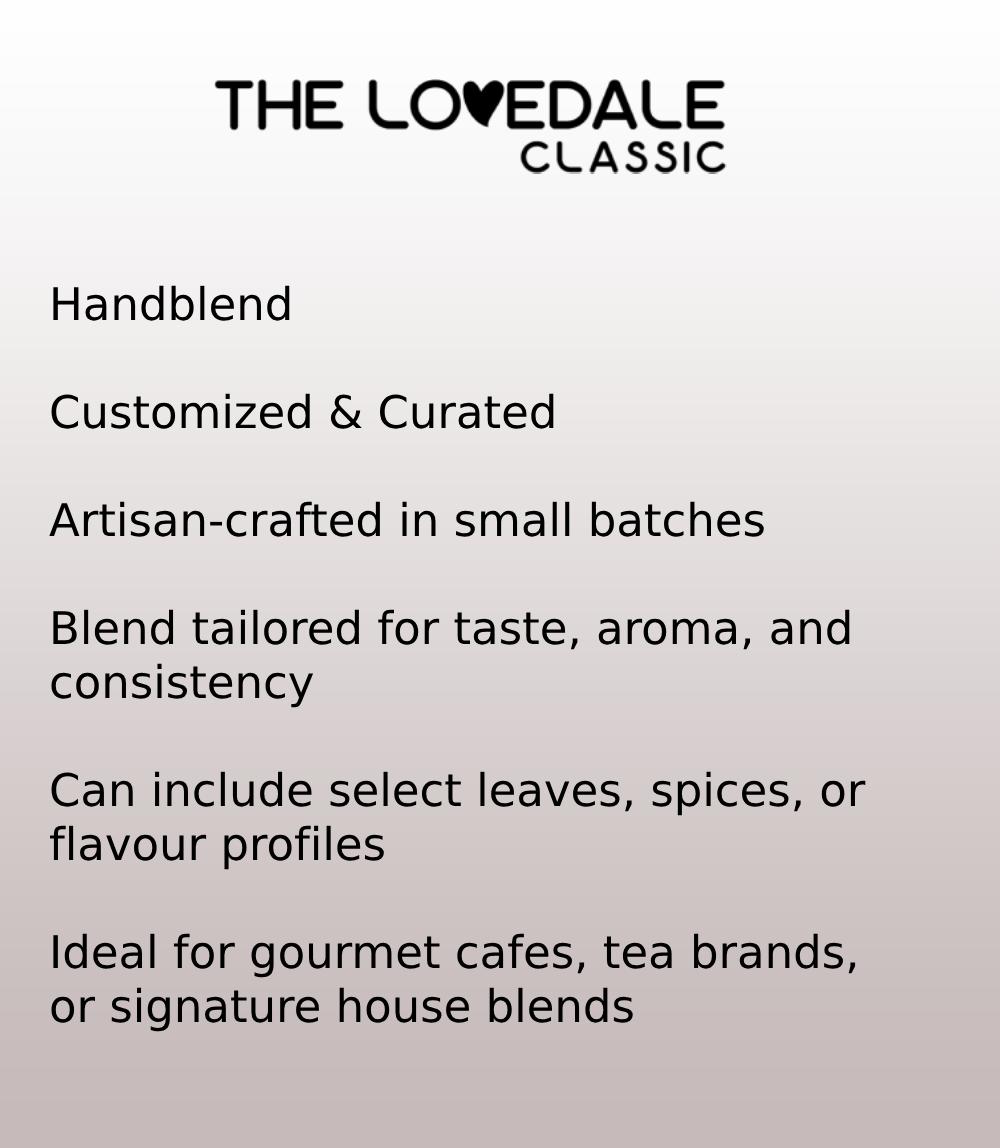 THE LOVEDALE
CLASSIC

Handblend

Customized & Curated

Artisan-crafted in small batches

Blend tailored for taste, aroma, and consistency

Can include select leaves, spices, or flavour profiles

Ideal for gourmet cafes, tea brands, or signature house blends